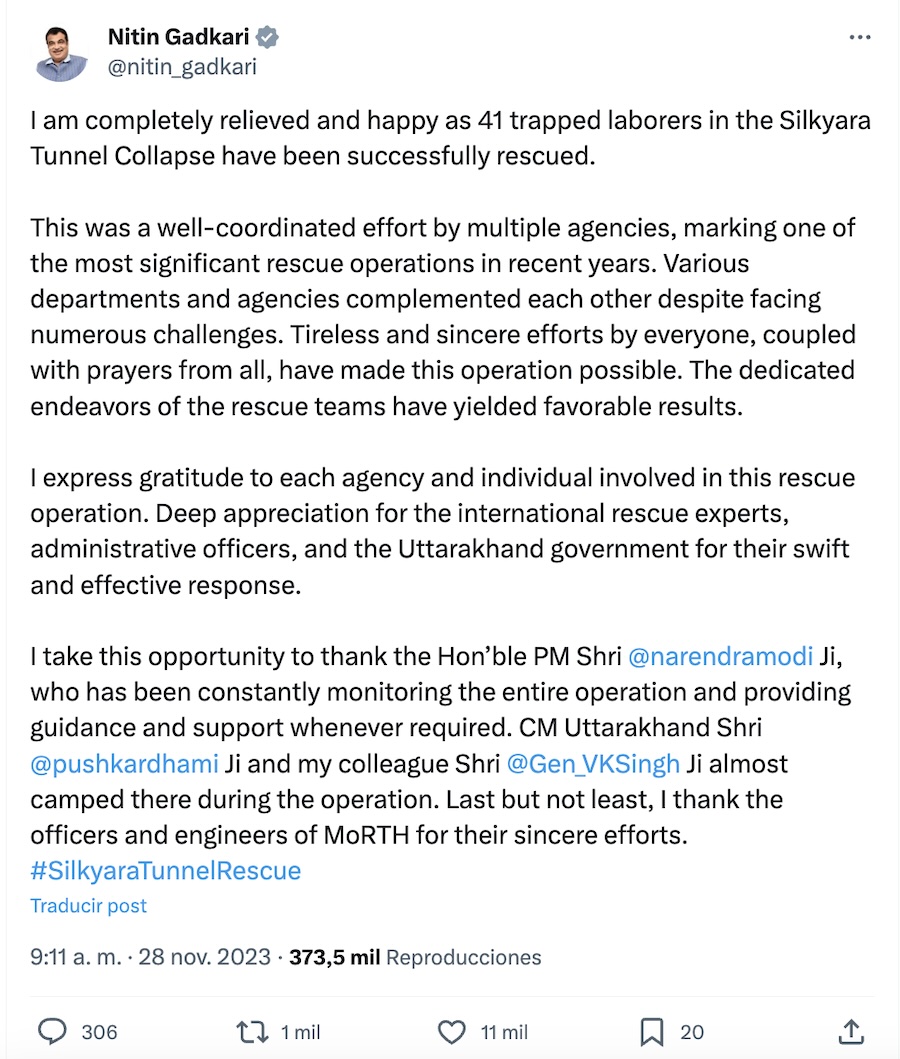 Nitin Gadkari
@nitin_gadkari

I am completely relieved and happy as 41 trapped laborers in the Silkyara Tunnel Collapse have been successfully rescued.

This was a well-coordinated effort by multiple agencies, marking one of the most significant rescue operations in recent years. Various departments and agencies complemented each other despite facing numerous challenges. Tireless and sincere efforts by everyone, coupled with prayers from all, have made this operation possible. The dedicated endeavors of the rescue teams have yielded favorable results.

I express gratitude to each agency and individual involved in this rescue operation. Deep appreciation for the international rescue experts, administrative officers, and the Uttarakhand government for their swift and effective response.

I take this opportunity to thank the Hon'ble PM Shri @narendramodi Ji, who has been constantly monitoring the entire operation and providing guidance and support whenever required. CM Uttarakhand Shri @pushkardhami Ji and my colleague Shri @Gen_VKSingh Ji almost camped there during the operation. Last but not least, I thank the officers and engineers of MoRTH for their sincere efforts. #SilkyaraTunnelRescue

Traducir post

9:11 a. m. · 28 nov. 2023 · 373,5 mil Reproducciones

306 1 mil 11 mil 20